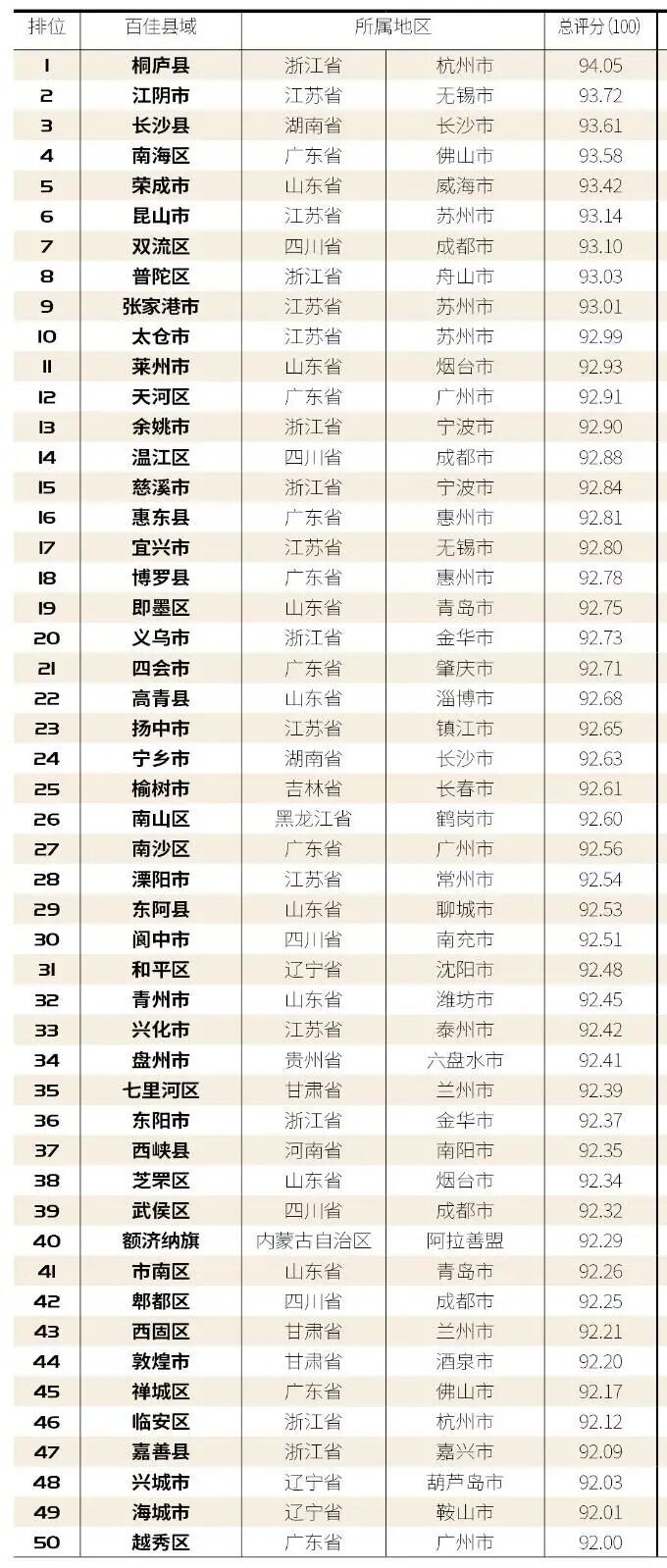 | 排位 | 百佳县域 | 所属地区 |  | 总评分(100) |
|---|---|---|---|---|
| 1 | 桐庐县 | 浙江省 | 杭州市 | 94.05 |
| 2 | 江阴市 | 江苏省 | 无锡市 | 93.72 |
| 3 | 长沙县 | 湖南省 | 长沙市 | 93.61 |
| 4 | 南海区 | 广东省 | 佛山市 | 93.58 |
| 5 | 荣成市 | 山东省 | 威海市 | 93.42 |
| 6 | 昆山市 | 江苏省 | 苏州市 | 93.14 |
| 7 | 双流区 | 四川省 | 成都市 | 93.10 |
| 8 | 普陀区 | 浙江省 | 舟山市 | 93.03 |
| 9 | 张家港市 | 江苏省 | 苏州市 | 93.01 |
| 10 | 太仓市 | 江苏省 | 苏州市 | 92.99 |
| 11 | 莱州市 | 山东省 | 烟台市 | 92.93 |
| 12 | 天河区 | 广东省 | 广州市 | 92.91 |
| 13 | 余姚市 | 浙江省 | 宁波市 | 92.90 |
| 14 | 温江区 | 四川省 | 成都市 | 92.88 |
| 15 | 慈溪市 | 浙江省 | 宁波市 | 92.84 |
| 16 | 惠东县 | 广东省 | 惠州市 | 92.81 |
| 17 | 宜兴市 | 江苏省 | 无锡市 | 92.80 |
| 18 | 博罗县 | 广东省 | 惠州市 | 92.78 |
| 19 | 即墨区 | 山东省 | 青岛市 | 92.75 |
| 20 | 义乌市 | 浙江省 | 金华市 | 92.73 |
| 21 | 四会市 | 广东省 | 肇庆市 | 92.71 |
| 22 | 高青县 | 山东省 | 淄博市 | 92.68 |
| 23 | 扬中市 | 江苏省 | 镇江市 | 92.65 |
| 24 | 宁乡市 | 湖南省 | 长沙市 | 92.63 |
| 25 | 榆树市 | 吉林省 | 长春市 | 92.61 |
| 26 | 南山区 | 黑龙江省 | 鹤岗市 | 92.60 |
| 27 | 南沙区 | 广东省 | 广州市 | 92.56 |
| 28 | 溧阳市 | 江苏省 | 常州市 | 92.54 |
| 29 | 东阿县 | 山东省 | 聊城市 | 92.53 |
| 30 | 阆中市 | 四川省 | 南充市 | 92.51 |
| 31 | 和平区 | 辽宁省 | 沈阳市 | 92.48 |
| 32 | 青州市 | 山东省 | 潍坊市 | 92.45 |
| 33 | 兴化市 | 江苏省 | 泰州市 | 92.42 |
| 34 | 盘州市 | 贵州省 | 六盘水市 | 92.41 |
| 35 | 七里河区 | 甘肃省 | 兰州市 | 92.39 |
| 36 | 东阳市 | 浙江省 | 金华市 | 92.37 |
| 37 | 西峡县 | 河南省 | 南阳市 | 92.35 |
| 38 | 芝罘区 | 山东省 | 烟台市 | 92.34 |
| 39 | 武侯区 | 四川省 | 成都市 | 92.32 |
| 40 | 额济纳旗 | 内蒙古自治区 | 阿拉善盟 | 92.29 |
| 41 | 市南区 | 山东省 | 青岛市 | 92.26 |
| 42 | 郫都区 | 四川省 | 成都市 | 92.25 |
| 43 | 西固区 | 甘肃省 | 兰州市 | 92.21 |
| 44 | 敦煌市 | 甘肃省 | 酒泉市 | 92.20 |
| 45 | 禅城区 | 广东省 | 佛山市 | 92.17 |
| 46 | 临安区 | 浙江省 | 杭州市 | 92.12 |
| 47 | 嘉善县 | 浙江省 | 嘉兴市 | 92.09 |
| 48 | 兴城市 | 辽宁省 | 葫芦岛市 | 92.03 |
| 49 | 海城市 | 辽宁省 | 鞍山市 | 92.01 |
| 50 | 越秀区 | 广东省 | 广州市 | 92.00 |